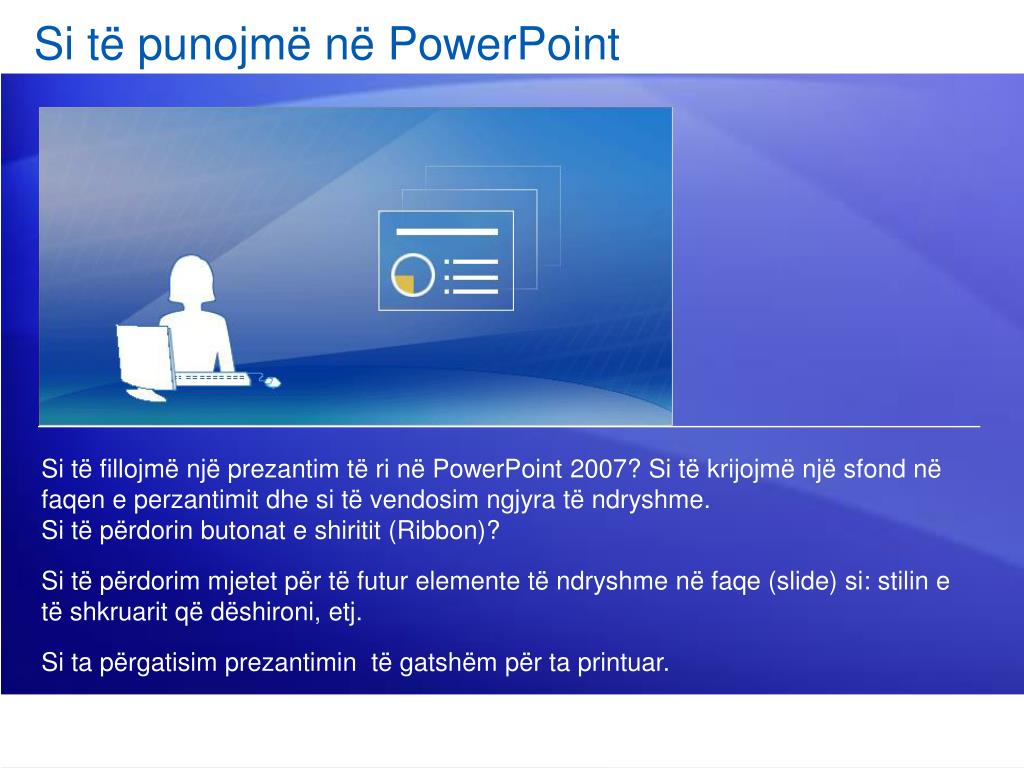 Si të punojmë në PowerPoint

Si të fillojmë një prezantim të ri në PowerPoint 2007? Si të krijojmë një sfond në faqen e perzantimit dhe si të vendosim ngjyra të ndryshme.
Si të përdorin butonat e shiritit (Ribbon)?

Si të përdorim mjetet për të futur elemente të ndryshme në faqe (slide) si: stilin e të shkruarit që dëshironi, etj.

Si ta përgatisim prezantimin të gatshëm për ta printuar.